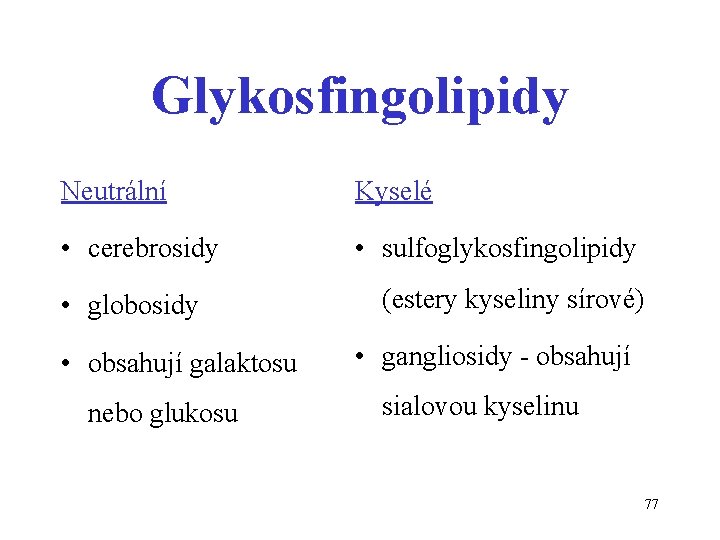 Glykosfingolipidy

Neutrální

• cerebrosidy
• globosidy
• obsahují galaktosu nebo glukosu

Kyselé

• sulfoglykosfingolipidy (estery kyseliny sírové)
• gangliosidy - obsahují sialovou kyselinu

77